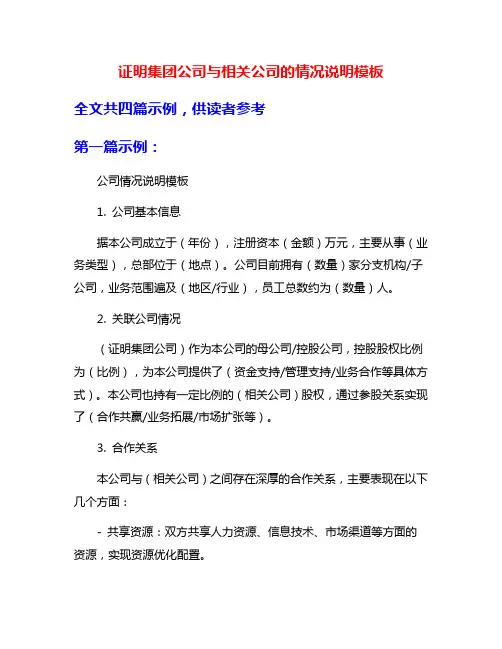 证明集团公司与相关公司的情况说明模板

全文共四篇示例，供读者参考

第一篇示例：

公司情况说明模板

1. 公司基本信息

据本公司成立于（年份），注册资本（金额）万元，主要从事（业务类型），总部位于（地点）。公司目前拥有（数量）家分支机构/子公司，业务范围遍及（地区/行业），员工总数约为（数量）人。

2. 关联公司情况

（证明集团公司）作为本公司的母公司/控股公司，控股股权比例为（比例），为本公司提供了（资金支持/管理支持/业务合作等具体方式）。本公司也持有一定比例的（相关公司）股权，通过参股关系实现了（合作共赢/业务拓展/市场扩张等）。

3. 合作关系

本公司与（相关公司）之间存在深厚的合作关系，主要表现在以下几个方面：

- 共享资源：双方共享人力资源、信息技术、市场渠道等方面的资源，实现资源优化配置。